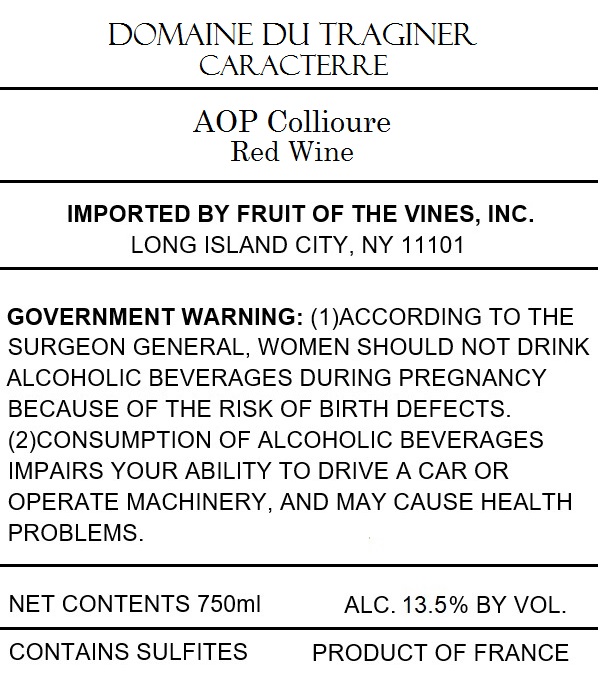 DOMAINE DU TRAGINER
CARACTERRE

AOP Collioure
Red Wine

IMPORTED BY FRUIT OF THE VINES, INC.
LONG ISLAND CITY, NY 11101

GOVERNMENT WARNING: (1)ACCORDING TO THE SURGEON GENERAL, WOMEN SHOULD NOT DRINK ALCOHOLIC BEVERAGES DURING PREGNANCY BECAUSE OF THE RISK OF BIRTH DEFECTS. (2)CONSUMPTION OF ALCOHOLIC BEVERAGES IMPAIRS YOUR ABILITY TO DRIVE A CAR OR OPERATE MACHINERY, AND MAY CAUSE HEALTH PROBLEMS.

NET CONTENTS 750ml ALC. 13.5% BY VOL.

CONTAINS SULFITES PRODUCT OF FRANCE